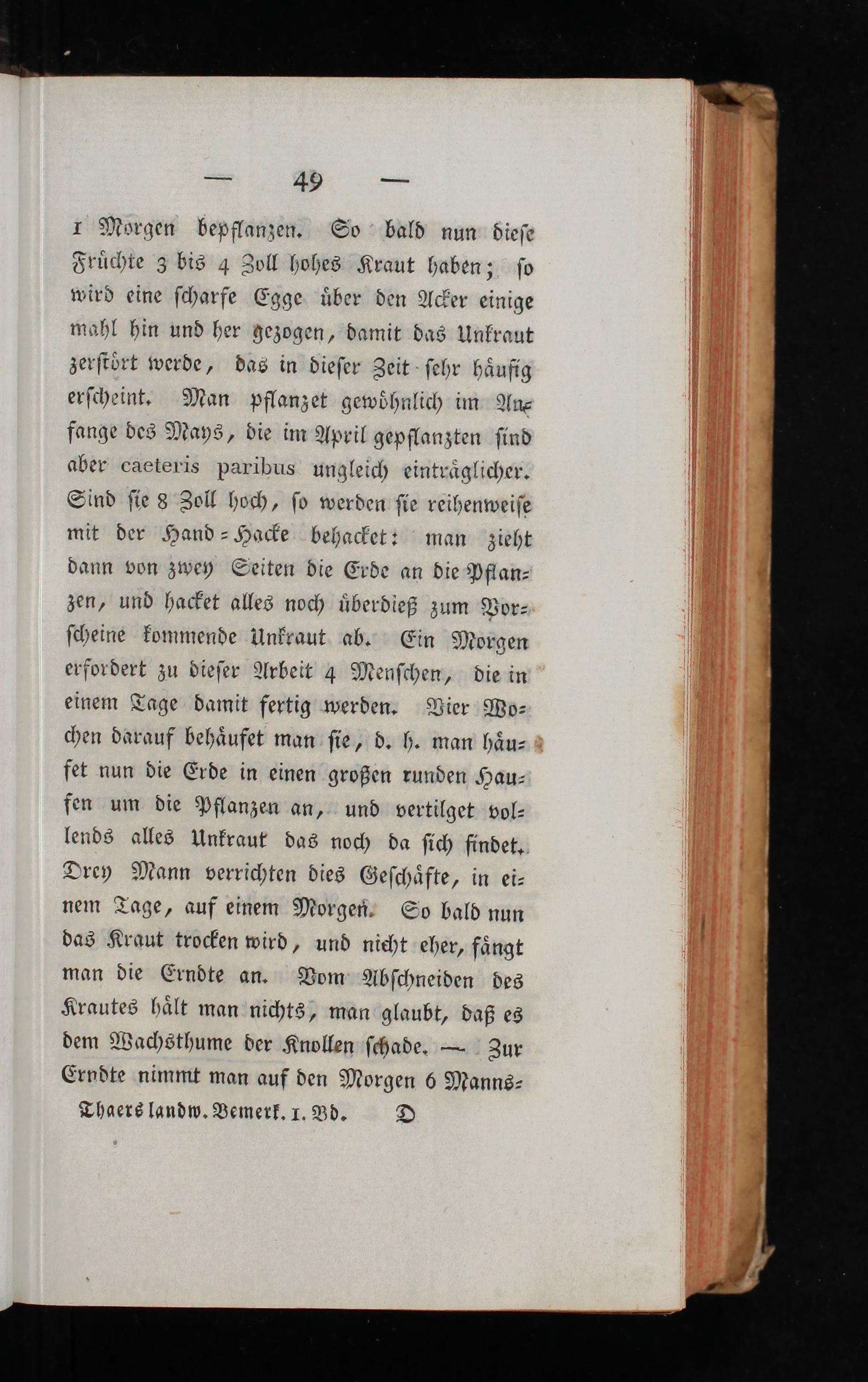 — 49 —

1 Morgen bepflanzen. So bald nun diese Früchte 3 bis 4 Zoll hohes Kraut haben; so wird eine scharfe Egge über den Acker einige mahl hin und her gezogen, damit das Unkraut zerstört werde, das in dieser Zeit sehr häufig erscheint. Man pflanzet gewöhnlich im Anfange des Mays, die im April gepflanzten sind aber caeteris paribus ungleich einträglicher. Sind sie 8 Zoll hoch, so werden sie reihenweise mit der Hand-Hacke behacket: man zieht dann von zwey Seiten die Erde an die Pflanzen, und hacket alles noch überdieß zum Vorscheine kommende Unkraut ab. Ein Morgen erfordert zu dieser Arbeit 4 Menschen, die in einem Tage damit fertig werden. Vier Wochen darauf behäufet man sie, d. h. man häufet nun die Erde in einen großen runden Haufen um die Pflanzen an, und vertilget vollends alles Unkraut das noch da sich findet. Drey Mann verrichten dies Geschäfte, in einem Tage, auf einem Morgen. So bald nun das Kraut trocken wird, und nicht eher, fängt man die Erndte an. Vom Abschneiden des Krautes hält man nichts, man glaubt, daß es dem Wachsthume der Knollen schade. — Zur Erndte nimmt man auf den Morgen 6 Manns-

Thaers landw. Bemerk. 1. Bd. D